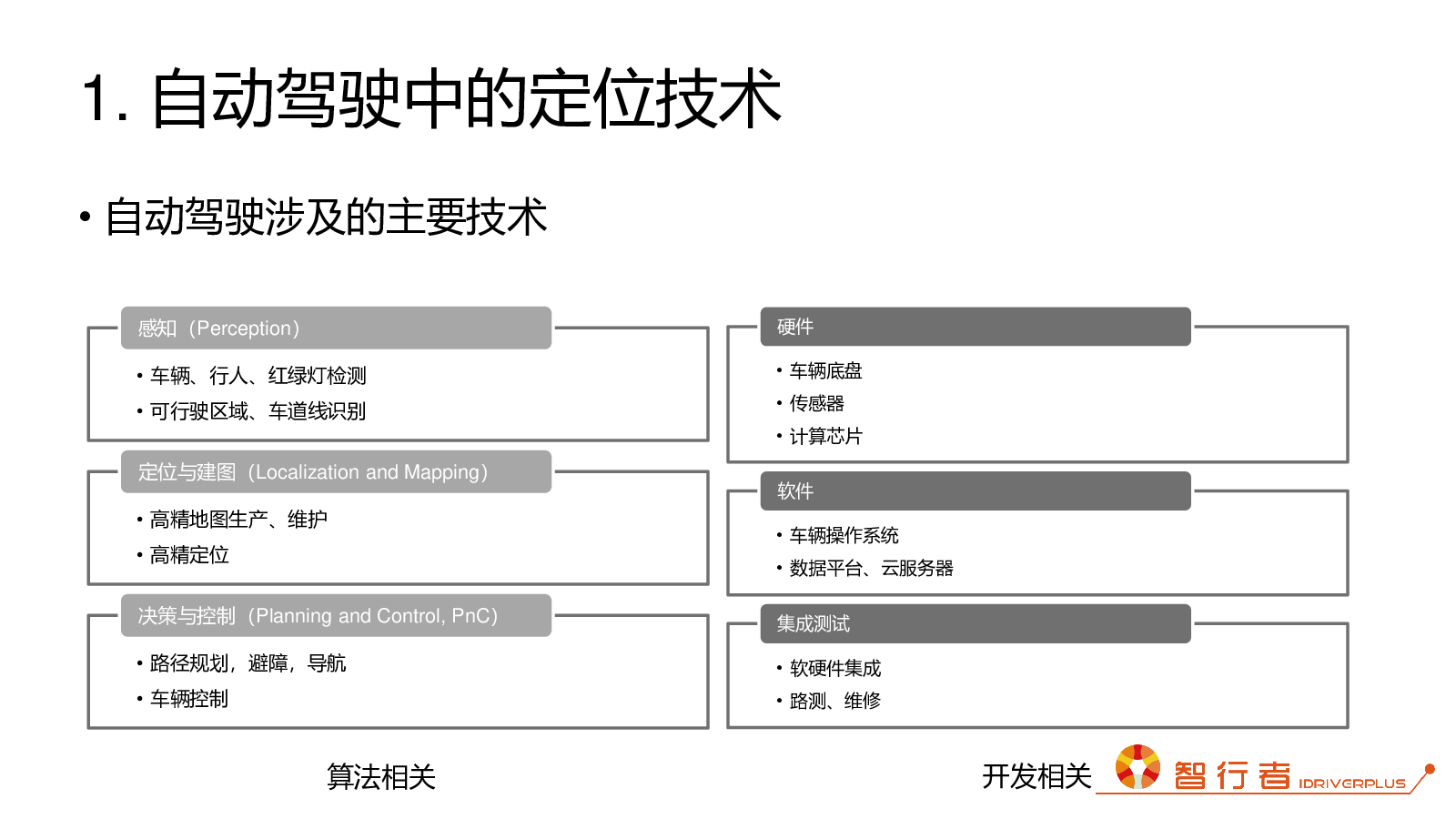 1. 自动驾驶中的定位技术

• 自动驾驶涉及的主要技术

感知（Perception）

• 车辆、行人、红绿灯检测
• 可行驶区域、车道线识别

定位与建图（Localization and Mapping）

• 高精地图生产、维护
• 高精定位

决策与控制（Planning and Control, PnC）

• 路径规划，避障，导航
• 车辆控制

算法相关

硬件

• 车辆底盘
• 传感器
• 计算芯片

软件

• 车辆操作系统
• 数据平台、云服务器

集成测试

• 软硬件集成
• 路测、维修

开发相关

智行者 IDRIVERPLUS